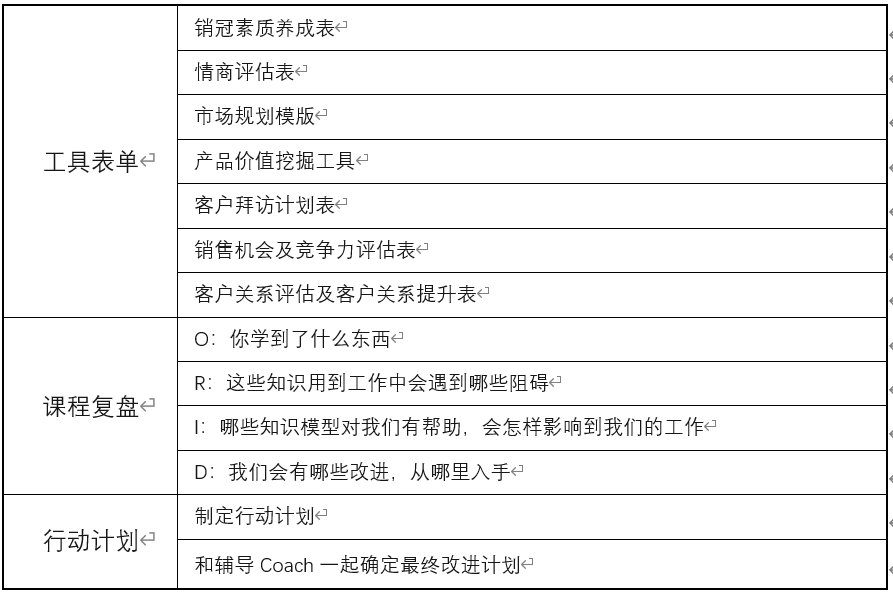 | 工具表单 | 销冠素质养成表 |
|---|---|
| | 情商评估表 |
| | 市场规划模版 |
| | 产品价值挖掘工具 |
| | 客户拜访计划表 |
| | 销售机会及竞争力评估表 |
| | 客户关系评估及客户关系提升表 |
| 课程复盘 | O：你学到了什么东西 |
| | R：这些知识用到工作中会遇到哪些阻碍 |
| | I：哪些知识模型对我们有帮助，会怎样影响到我们的工作 |
| | D：我们会有哪些改进，从哪里入手 |
| 行动计划 | 制定行动计划 |
| | 和辅导 Coach 一起确定最终改进计划 |